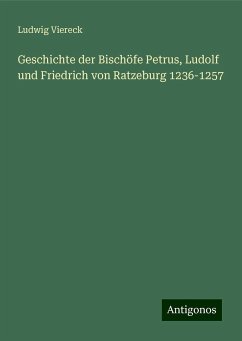 Ludwig Viereck

Geschichte der Bischöfe Petrus, Ludolf und Friedrich von Ratzeburg 1236-1257

Antigonos